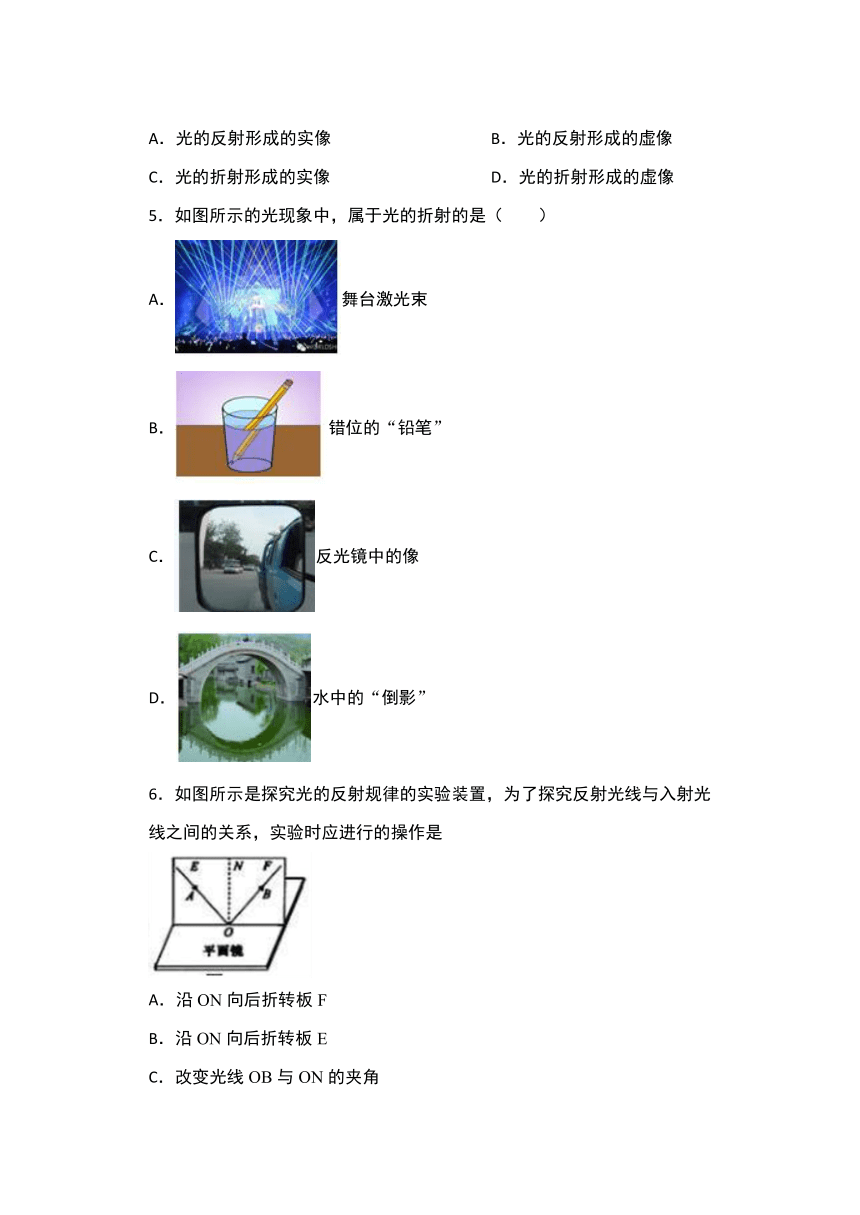 A．光的反射形成的实像　　B．光的反射形成的虚像

C．光的折射形成的实像　　D．光的折射形成的虚像

5．如图所示的光现象中，属于光的折射的是（　　）

A. 舞台激光束

B. 错位的“铅笔”

C. 反光镜中的像

D. 水中的“倒影”

6．如图所示是探究光的反射规律的实验装置，为了探究反射光线与入射光线之间的关系，实验时应进行的操作是

E N F
A B
O
平面镜

A．沿 ON 向后折转板 F

B．沿 ON 向后折转板 E

C．改变光线 OB 与 ON 的夹角